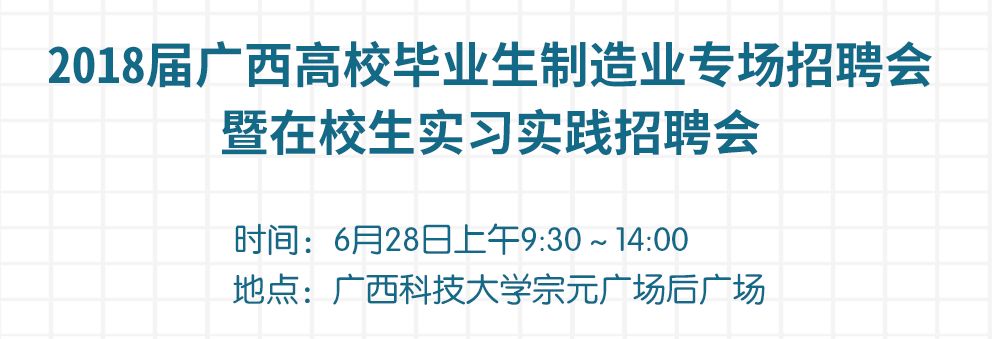 2018届广西高校毕业生制造业专场招聘会
暨在校生实习实践招聘会

时间：6月28日上午9:30 ~ 14:00
地点：广西科技大学宗元广场后广场